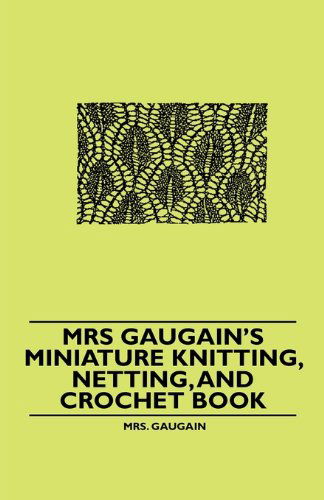 MRS GAUGAIN'S MINIATURE KNITTING, NETTING, AND CROCHET BOOK

MRS. GAUGAIN